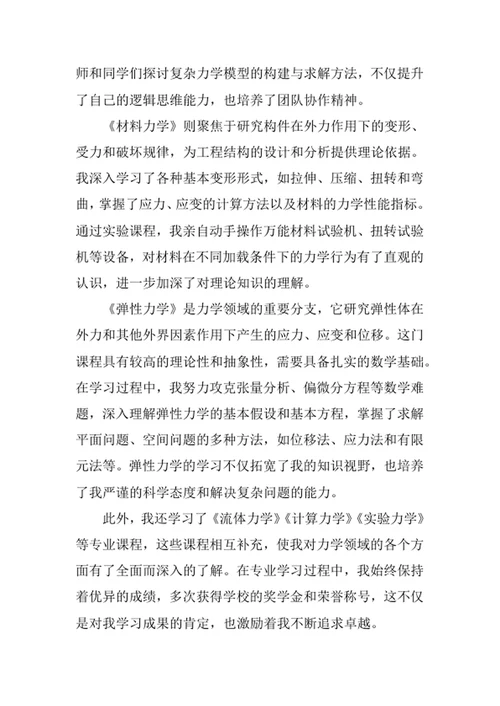 师和同学们探讨复杂力学模型的构建与求解方法，不仅提升了自己的逻辑思维能力，也培养了团队协作精神。

《材料力学》则聚焦于研究构件在外力作用下的变形、受力和破坏规律，为工程结构的设计和分析提供理论依据。我深入学习了各种基本变形形式，如拉伸、压缩、扭转和弯曲，掌握了应力、应变的计算方法以及材料的力学性能指标。通过实验课程，我亲自动手操作万能材料试验机、扭转试验机等设备，对材料在不同加载条件下的力学行为有了直观的认识，进一步加深了对理论知识的理解。

《弹性力学》是力学领域的重要分支，它研究弹性体在外力和其他外界因素作用下产生的应力、应变和位移。这门课程具有较高的理论性和抽象性，需要具备扎实的数学基础。在学习过程中，我努力攻克张量分析、偏微分方程等数学难题，深入理解弹性力学的基本假设和基本方程，掌握了求解平面问题、空间问题的多种方法，如位移法、应力法和有限元法等。弹性力学的学习不仅拓宽了我的知识视野，也培养了我严谨的科学态度和解决复杂问题的能力。

此外，我还学习了《流体力学》《计算力学》《实验力学》等专业课程，这些课程相互补充，使我对力学领域的各个方面有了全面而深入的了解。在专业学习过程中，我始终保持着优异的成绩，多次获得学校的奖学金和荣誉称号，这不仅是对我学习成果的肯定，也激励着我不断追求卓越。